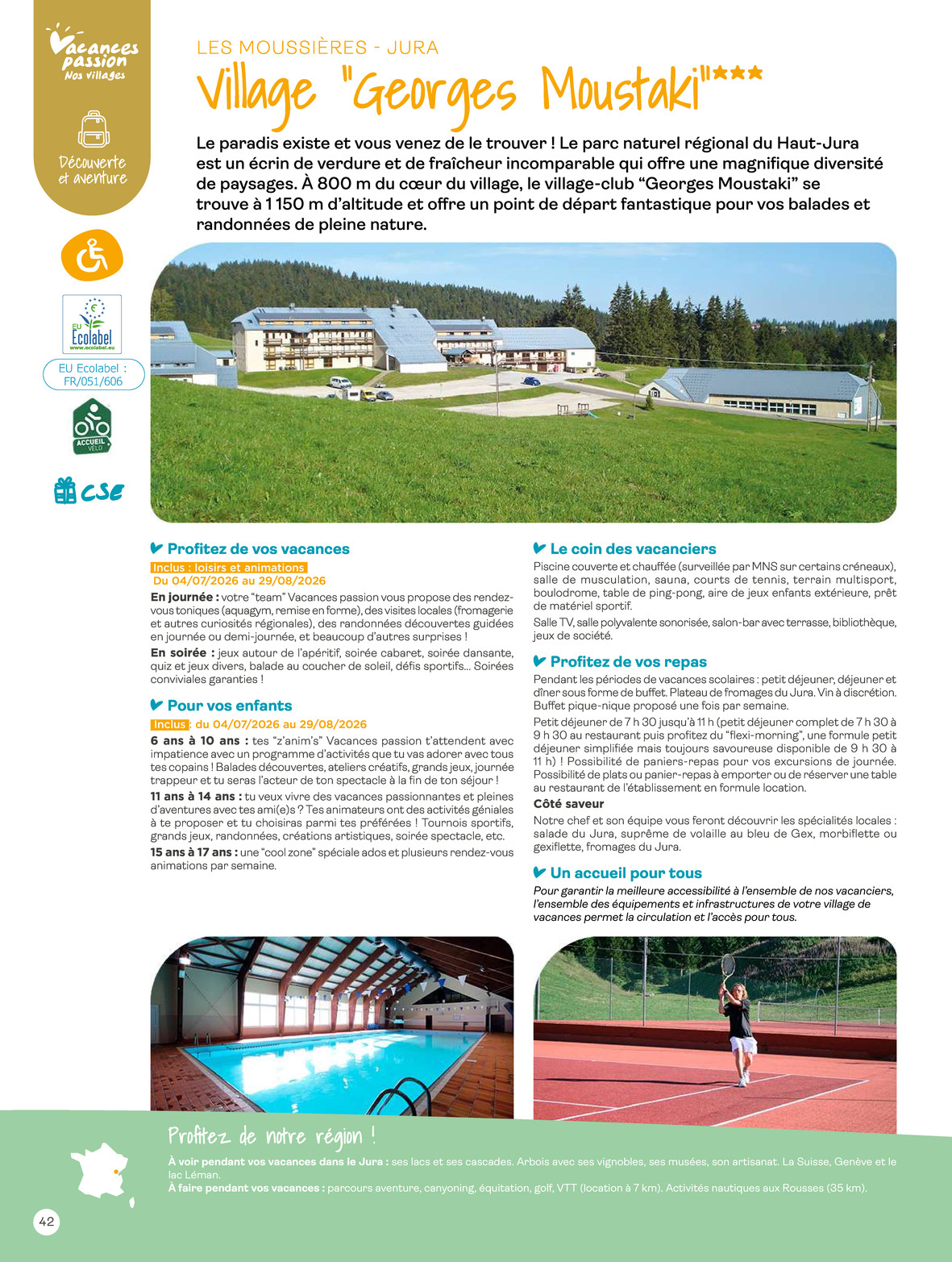 Vacances passion
Nos villages

Découverte et aventure

EU Ecolabel
www.ecolabel.eu

EU Ecolabel : FR/051/606

ACCUEIL VÉLO

CSE

LES MOUSSIÈRES - JURA

Village "Georges Moustaki"***

Le paradis existe et vous venez de le trouver ! Le parc naturel régional du Haut-Jura est un écrin de verdure et de fraîcheur incomparable qui offre une magnifique diversité de paysages. À 800 m du cœur du village, le village-club “Georges Moustaki” se trouve à 1 150 m d’altitude et offre un point de départ fantastique pour vos balades et randonnées de pleine nature.

Profitez de vos vacances

Inclus : loisirs et animations
Du 04/07/2026 au 29/08/2026

En journée : votre “team” Vacances passion vous propose des rendez-vous toniques (aquagym, remise en forme), des visites locales (fromagerie et autres curiosités régionales), des randonnées découvertes guidées en journée ou demi-journée, et beaucoup d’autres surprises !

En soirée : jeux autour de l’apéritif, soirée cabaret, soirée dansante, quiz et jeux divers, balade au coucher de soleil, défis sportifs… Soirées conviviales garanties !

Pour vos enfants

Inclus : du 04/07/2026 au 29/08/2026

6 ans à 10 ans : tes “z’anim’s” Vacances passion t’attendent avec impatience avec un programme d’activités que tu vas adorer avec tous tes copains ! Balades découvertes, ateliers créatifs, grands jeux, journée trappeur et tu seras l’acteur de ton spectacle à la fin de ton séjour !

11 ans à 14 ans : tu veux vivre des vacances passionnantes et pleines d’aventures avec tes ami(e)s ? Tes animateurs ont des activités géniales à te proposer et tu choisiras parmi tes préférées ! Tournois sportifs, grands jeux, randonnées, créations artistiques, soirée spectacle, etc.

15 ans à 17 ans : une “cool zone” spéciale ados et plusieurs rendez-vous animations par semaine.

Le coin des vacanciers

Piscine couverte et chauffée (surveillée par MNS sur certains créneaux), salle de musculation, sauna, courts de tennis, terrain multisport, boulodrome, table de ping-pong, aire de jeux enfants extérieure, prêt de matériel sportif.

Salle TV, salle polyvalente sonorisée, salon-bar avec terrasse, bibliothèque, jeux de société.

Profitez de vos repas

Pendant les périodes de vacances scolaires : petit déjeuner, déjeuner et dîner sous forme de buffet. Plateau de fromages du Jura. Vin à discrétion. Buffet pique-nique proposé une fois par semaine.

Petit déjeuner de 7 h 30 jusqu’à 11 h (petit déjeuner complet de 7 h 30 à 9 h 30 au restaurant puis profitez du “flexi-morning”, une formule petit déjeuner simplifiée mais toujours savoureuse disponible de 9 h 30 à 11 h) ! Possibilité de paniers-repas pour vos excursions de journée. Possibilité de plats ou panier-repas à emporter ou de réserver une table au restaurant de l’établissement en formule location.

Côté saveur

Notre chef et son équipe vous feront découvrir les spécialités locales : salade du Jura, suprême de volaille au bleu de Gex, morbiflette ou gexiflette, fromages du Jura.

Un accueil pour tous

Pour garantir la meilleure accessibilité à l’ensemble de nos vacanciers, l’ensemble des équipements et infrastructures de votre village de vacances permet la circulation et l’accès pour tous.

Profitez de notre région !

À voir pendant vos vacances dans le Jura : ses lacs et ses cascades. Arbois avec ses vignobles, ses musées, son artisanat. La Suisse, Genève et le lac Léman.
À faire pendant vos vacances : parcours aventure, canyoning, équitation, golf, VTT (location à 7 km). Activités nautiques aux Rousses (35 km).

42